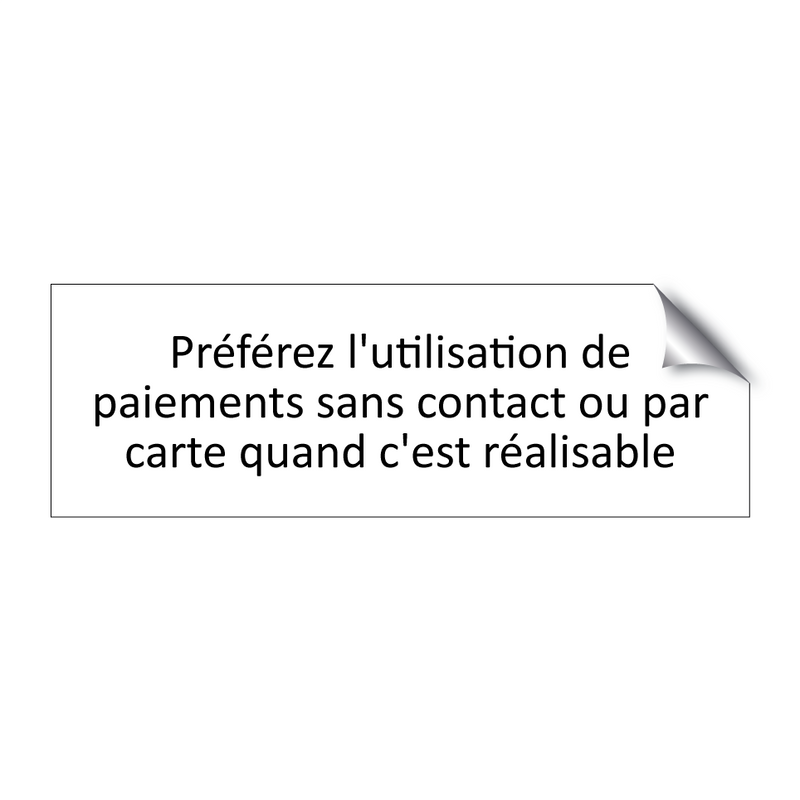 Préférez l'utilisation de paiements sans contact ou par carte quand c'est réalisable